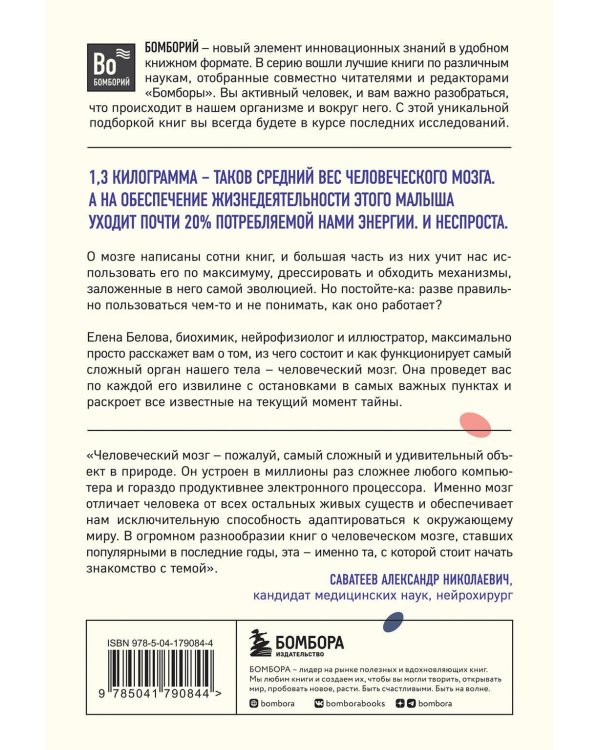 Bo
БОМБОРИЙ

БОМБОРИЙ – новый элемент инновационных знаний в удобном книжном формате. В серию вошли лучшие книги по различным наукам, отобранные совместно читателями и редакторами «Бомборы». Вы активный человек, и вам важно разобраться, что происходит в нашем организме и вокруг него. С этой уникальной подборкой книг вы всегда будете в курсе последних исследований.

1,3 КИЛОГРАММА – ТАКОВ СРЕДНИЙ ВЕС ЧЕЛОВЕЧЕСКОГО МОЗГА. А НА ОБЕСПЕЧЕНИЕ ЖИЗНЕДЕЯТЕЛЬНОСТИ ЭТОГО МАЛЫША УХОДИТ ПОЧТИ 20% ПОТРЕБЛЯЕМОЙ НАМИ ЭНЕРГИИ. И НЕСПРОСТА.

О мозге написаны сотни книг, и большая часть из них учит нас использовать его по максимуму, дрессировать и обходить механизмы, заложенные в него самой эволюцией. Но постойте-ка: разве правильно пользоваться чем-то и не понимать, как оно работает?

Елена Белова, биохимик, нейрофизиолог и иллюстратор, максимально просто расскажет вам о том, из чего состоит и как функционирует самый сложный орган нашего тела – человеческий мозг. Она проведет вас по каждой его извилине с остановками в самых важных пунктах и раскроет все известные на текущий момент тайны.

«Человеческий мозг – пожалуй, самый сложный и удивительный объект в природе. Он устроен в миллионы раз сложнее любого компьютера и гораздо продуктивнее электронного процессора. Именно мозг отличает человека от всех остальных живых существ и обеспечивает нам исключительную способность адаптироваться к окружающему миру. В огромном разнообразии книг о человеческом мозге, ставших популярными в последние годы, эта – именно та, с которой стоит начать знакомство с темой».

САВАТЕЕВ АЛЕКСАНДР НИКОЛАЕВИЧ,
кандидат медицинских наук, нейрохирург

ISBN 978-5-04-179084-4
9 785041 790844 >

БОМБОРА
ИЗДАТЕЛЬСТВО

БОМБОРА – лидер на рынке полезных и вдохновляющих книг. Мы любим книги и создаем их, чтобы вы могли творить, открывать мир, пробовать новое, расти. Быть счастливыми. Быть на волне.

bombora bomborabooks bombora